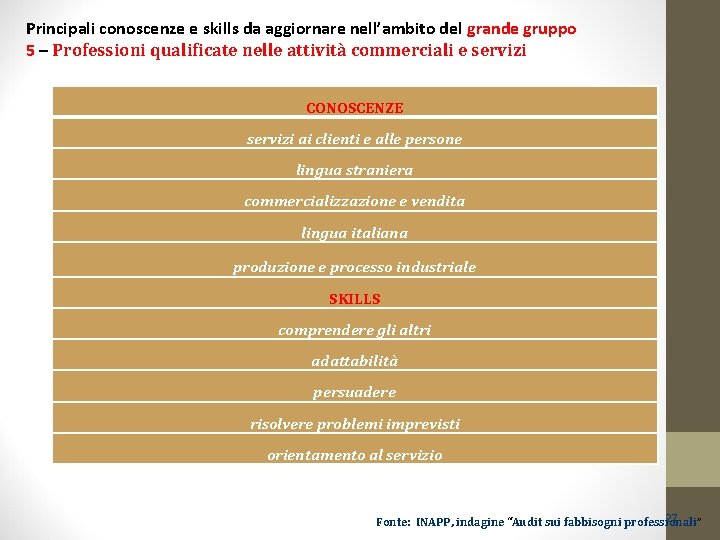 Principali conoscenze e skills da aggiornare nell'ambito del grande gruppo
5 – Professioni qualificate nelle attività commerciali e servizi

| CONOSCENZE |
|---|
| servizi ai clienti e alle persone |
| lingua straniera |
| commercializzazione e vendita |
| lingua italiana |
| produzione e processo industriale |
| SKILLS |
| comprendere gli altri |
| adattabilità |
| persuadere |
| risolvere problemi imprevisti |
| orientamento al servizio |

Fonte: INAPP, indagine "Audit sui fabbisogni professionali"

27